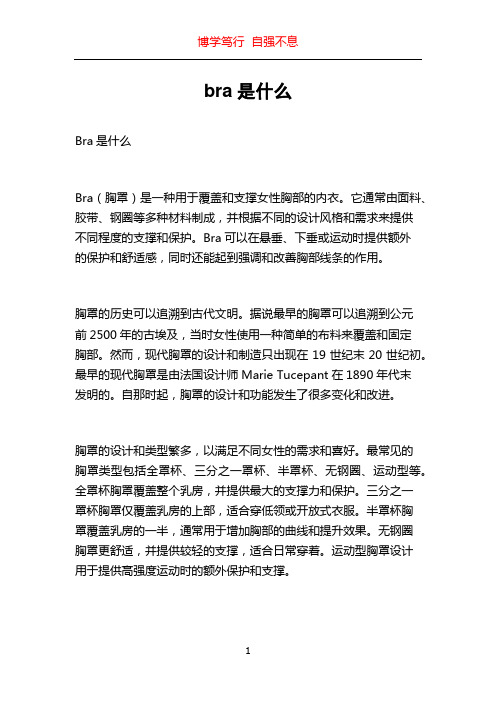 博学笃行 自强不息

bra 是什么

Bra 是什么

Bra（胸罩）是一种用于覆盖和支撑女性胸部的内衣。它通常由面料、胶带、钢圈等多种材料制成，并根据不同的设计风格和需求来提供不同程度的支撑和保护。Bra 可以在悬垂、下垂或运动时提供额外的保护和舒适感，同时还能起到强调和改善胸部线条的作用。

胸罩的历史可以追溯到古代文明。据说最早的胸罩可以追溯到公元前 2500 年的古埃及，当时女性使用一种简单的布料来覆盖和固定胸部。然而，现代胸罩的设计和制造只出现在 19 世纪末 20 世纪初。最早的现代胸罩是由法国设计师 Marie Tucepant 在 1890 年代末发明的。自那时起，胸罩的设计和功能发生了很多变化和改进。

胸罩的设计和类型繁多，以满足不同女性的需求和喜好。最常见的胸罩类型包括全罩杯、三分之一罩杯、半罩杯、无钢圈、运动型等。全罩杯胸罩覆盖整个乳房，并提供最大的支撑力和保护。三分之一罩杯胸罩仅覆盖乳房的上部，适合穿低领或开放式衣服。半罩杯胸罩覆盖乳房的一半，通常用于增加胸部的曲线和提升效果。无钢圈胸罩更舒适，并提供较轻的支撑，适合日常穿着。运动型胸罩设计用于提供高强度运动时的额外保护和支撑。

1